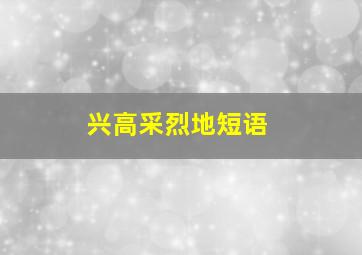 兴高采烈地短语